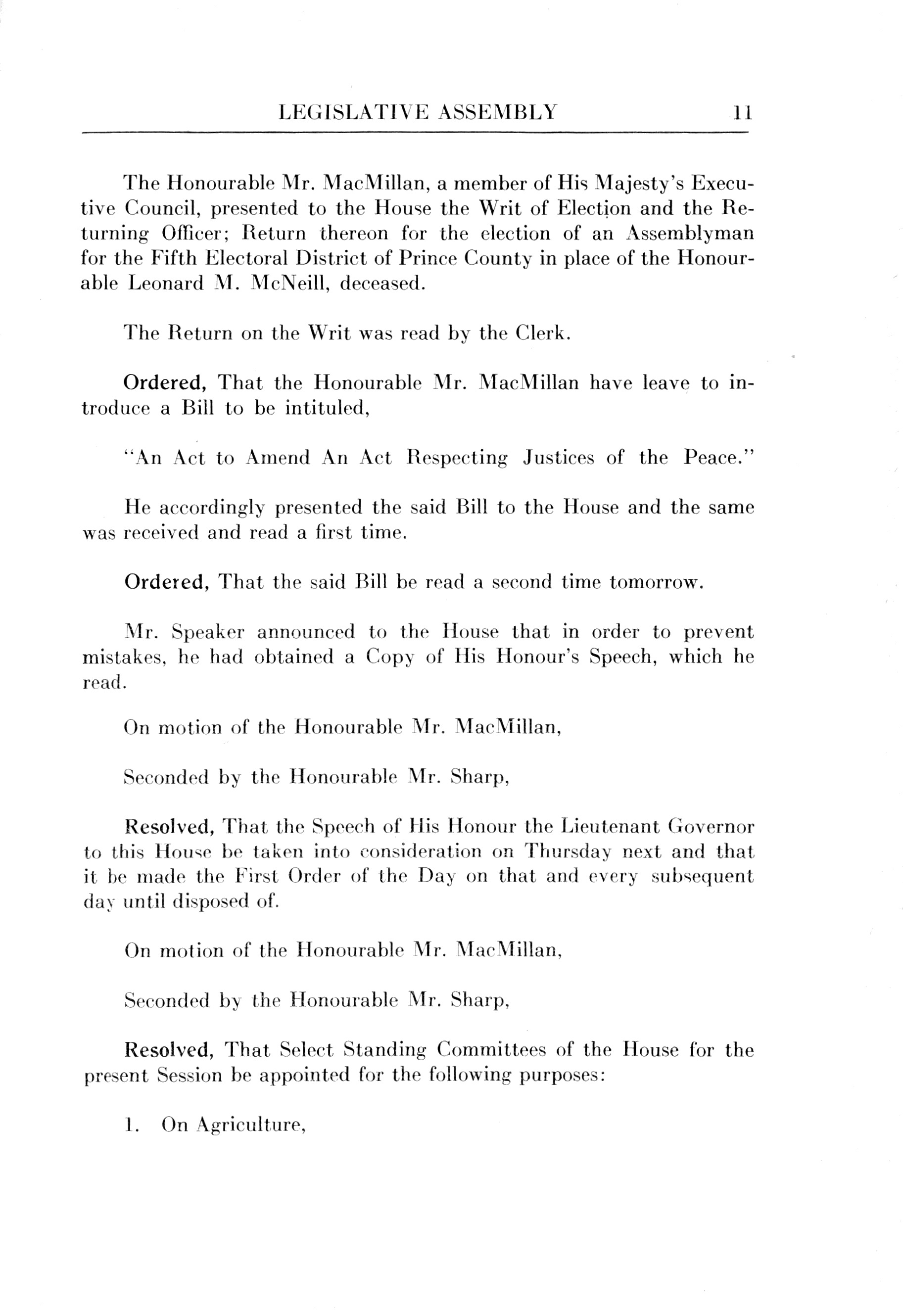 LEGISLATIVE ASSEMBLY 11

The Honourable Mr. MacMillan, a member of His Majesty's Executive Council, presented to the House the Writ of Election and the Returning Officer; Return thereon for the election of an Assemblyman for the Fifth Electoral District of Prince County in place of the Honourable Leonard M. McNeill, deceased.

The Return on the Writ was read by the Clerk.

Ordered, That the Honourable Mr. MacMillan have leave to introduce a Bill to be intituled,

"An Act to Amend An Act Respecting Justices of the Peace."

He accordingly presented the said Bill to the House and the same was received and read a first time.

Ordered, That the said Bill be read a second time tomorrow.

Mr. Speaker announced to the House that in order to prevent mistakes, he had obtained a Copy of His Honour's Speech, which he read.

On motion of the Honourable Mr. MacMillan,

Seconded by the Honourable Mr. Sharp,

Resolved, That the Speech of His Honour the Lieutenant Governor to this House be taken into consideration on Thursday next and that it be made the First Order of the Day on that and every subsequent day until disposed of.

On motion of the Honourable Mr. MacMillan,

Seconded by the Honourable Mr. Sharp,

Resolved, That Select Standing Committees of the House for the present Session be appointed for the following purposes:

1. On Agriculture,